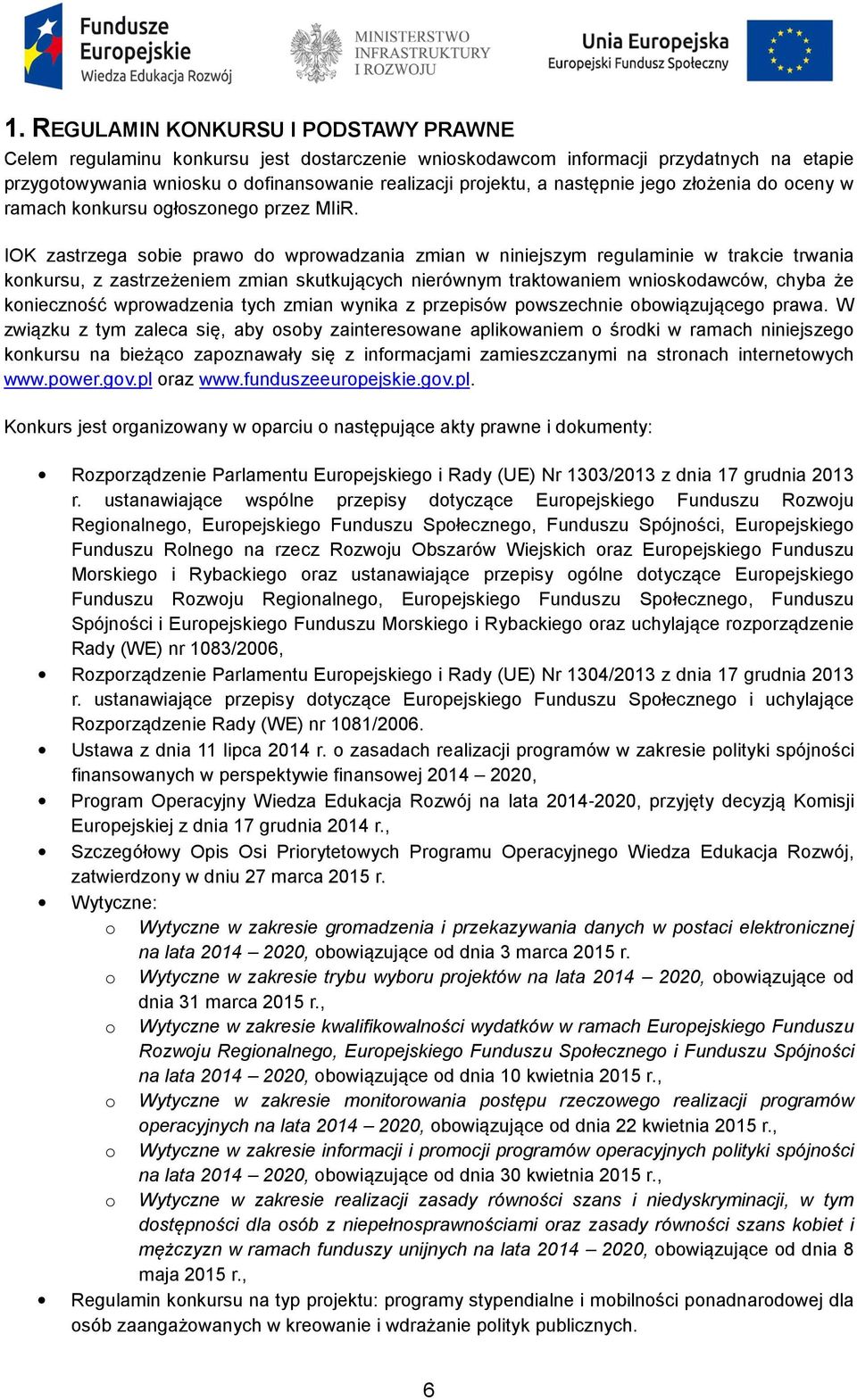 Fundusze Europejskie
Wiedza Edukacja Rozwój

MINISTERSTWO INFRASTRUKTURY I ROZWOJU

Unia Europejska
Europejski Fundusz Społeczny

1. REGULAMIN KONKURSU I PODSTAWY PRAWNE

Celem regulaminu konkursu jest dostarczenie wnioskodawcom informacji przydatnych na etapie przygotowywania wniosku o dofinansowanie realizacji projektu, a następnie jego złożenia do oceny w ramach konkursu ogłoszonego przez MIiR.

IOK zastrzega sobie prawo do wprowadzania zmian w niniejszym regulaminie w trakcie trwania konkursu, z zastrzeżeniem zmian skutkujących nierównym traktowaniem wnioskodawców, chyba że konieczność wprowadzenia tych zmian wynika z przepisów powszechnie obowiązującego prawa. W związku z tym zaleca się, aby osoby zainteresowane aplikowaniem o środki w ramach niniejszego konkursu na bieżąco zapoznawały się z informacjami zamieszczanymi na stronach internetowych www.power.gov.pl oraz www.funduszeeuropejskie.gov.pl.

Konkurs jest organizowany w oparciu o następujące akty prawne i dokumenty:

• Rozporządzenie Parlamentu Europejskiego i Rady (UE) Nr 1303/2013 z dnia 17 grudnia 2013 r. ustanawiające wspólne przepisy dotyczące Europejskiego Funduszu Rozwoju Regionalnego, Europejskiego Funduszu Społecznego, Funduszu Spójności, Europejskiego Funduszu Rolnego na rzecz Rozwoju Obszarów Wiejskich oraz Europejskiego Funduszu Morskiego i Rybackiego oraz ustanawiające przepisy ogólne dotyczące Europejskiego Funduszu Rozwoju Regionalnego, Europejskiego Funduszu Społecznego, Funduszu Spójności i Europejskiego Funduszu Morskiego i Rybackiego oraz uchylające rozporządzenie Rady (WE) nr 1083/2006,
• Rozporządzenie Parlamentu Europejskiego i Rady (UE) Nr 1304/2013 z dnia 17 grudnia 2013 r. ustanawiające przepisy dotyczące Europejskiego Funduszu Społecznego i uchylające Rozporządzenie Rady (WE) nr 1081/2006.
• Ustawa z dnia 11 lipca 2014 r. o zasadach realizacji programów w zakresie polityki spójności finansowanych w perspektywie finansowej 2014 – 2020,
• Program Operacyjny Wiedza Edukacja Rozwój na lata 2014-2020, przyjęty decyzją Komisji Europejskiej z dnia 17 grudnia 2014 r.,
• Szczegółowy Opis Osi Priorytetowych Programu Operacyjnego Wiedza Edukacja Rozwój, zatwierdzony w dniu 27 marca 2015 r.
• Wytyczne:
  o Wytyczne w zakresie gromadzenia i przekazywania danych w postaci elektronicznej na lata 2014 – 2020, obowiązujące od dnia 3 marca 2015 r.
  o Wytyczne w zakresie trybu wyboru projektów na lata 2014 – 2020, obowiązujące od dnia 31 marca 2015 r.,
  o Wytyczne w zakresie kwalifikowalności wydatków w ramach Europejskiego Funduszu Rozwoju Regionalnego, Europejskiego Funduszu Społecznego i Funduszu Spójności na lata 2014 – 2020, obowiązujące od dnia 10 kwietnia 2015 r.,
  o Wytyczne w zakresie monitorowania postępu rzeczowego realizacji programów operacyjnych na lata 2014 – 2020, obowiązujące od dnia 22 kwietnia 2015 r.,
  o Wytyczne w zakresie informacji i promocji programów operacyjnych polityki spójności na lata 2014 – 2020, obowiązujące od dnia 30 kwietnia 2015 r.,
  o Wytyczne w zakresie realizacji zasady równości szans i niedyskryminacji, w tym dostępności dla osób z niepełnosprawnościami oraz zasady równości szans kobiet i mężczyzn w ramach funduszy unijnych na lata 2014 – 2020, obowiązujące od dnia 8 maja 2015 r.,
• Regulamin konkursu na typ projektu: programy stypendialne i mobilności ponadnarodowej dla osób zaangażowanych w kreowanie i wdrażanie polityk publicznych.

6